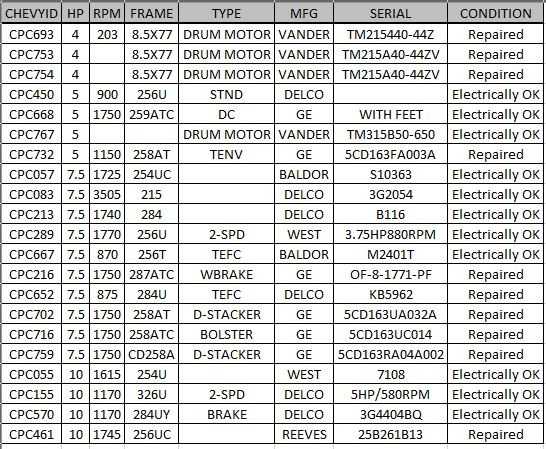 | CHEVYID | HP | RPM | FRAME | TYPE | MFG | SERIAL | CONDITION |
|---|---|---|---|---|---|---|---|
| CPC693 | 4 | 203 | 8.5X77 | DRUM MOTOR | VANDER | TM215440-44Z | Repaired |
| CPC753 | 4 | | 8.5X77 | DRUM MOTOR | VANDER | TM215A40-44ZV | Repaired |
| CPC754 | 4 | | 8.5X77 | DRUM MOTOR | VANDER | TM215A40-44ZV | Repaired |
| CPC450 | 5 | 900 | 256U | STND | DELCO | | Electrically OK |
| CPC668 | 5 | 1750 | 259ATC | DC | GE | WITH FEET | Electrically OK |
| CPC767 | 5 | | | DRUM MOTOR | VANDER | TM315B50-650 | Electrically OK |
| CPC732 | 5 | 1150 | 258AT | TENV | GE | 5CD163FA003A | Repaired |
| CPC057 | 7.5 | 1725 | 254UC | | BALDOR | S10363 | Electrically OK |
| CPC083 | 7.5 | 3505 | 215 | | DELCO | 3G2054 | Electrically OK |
| CPC213 | 7.5 | 1740 | 284 | | DELCO | B116 | Electrically OK |
| CPC289 | 7.5 | 1770 | 256U | 2-SPD | WEST | 3.75HP880RPM | Electrically OK |
| CPC667 | 7.5 | 870 | 256T | TEFC | BALDOR | M2401T | Electrically OK |
| CPC216 | 7.5 | 1750 | 287ATC | WBRAKE | GE | OF-8-1771-PF | Repaired |
| CPC652 | 7.5 | 875 | 284U | TEFC | DELCO | KB5962 | Repaired |
| CPC702 | 7.5 | 1750 | 258AT | D-STACKER | GE | 5CD163UA032A | Repaired |
| CPC716 | 7.5 | 1750 | 258ATC | BOLSTER | GE | 5CD163UC014 | Repaired |
| CPC759 | 7.5 | 1750 | CD258A | D-STACKER | GE | 5CD163RA04A002 | Repaired |
| CPC055 | 10 | 1615 | 254U | | WEST | 7108 | Electrically OK |
| CPC155 | 10 | 1170 | 326U | 2-SPD | DELCO | 5HP/580RPM | Electrically OK |
| CPC570 | 10 | 1170 | 284UY | BRAKE | DELCO | 3G4404BQ | Electrically OK |
| CPC461 | 10 | 1745 | 256UC | | REEVES | 25B261B13 | Repaired |